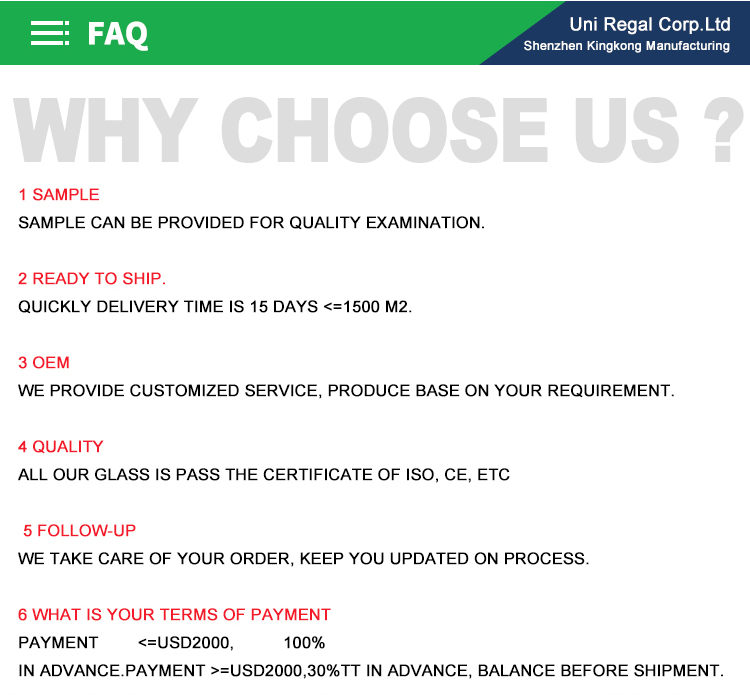 FAQ

Uni Regal Corp.Ltd
Shenzhen Kingkong Manufacturing

WHY CHOOSE US ?

1 SAMPLE
SAMPLE CAN BE PROVIDED FOR QUALITY EXAMINATION.

2 READY TO SHIP.
QUICKLY DELIVERY TIME IS 15 DAYS <=1500 M2.

3 OEM
WE PROVIDE CUSTOMIZED SERVICE, PRODUCE BASE ON YOUR REQUIREMENT.

4 QUALITY
ALL OUR GLASS IS PASS THE CERTIFICATE OF ISO, CE, ETC

5 FOLLOW-UP
WE TAKE CARE OF YOUR ORDER, KEEP YOU UPDATED ON PROCESS.

6 WHAT IS YOUR TERMS OF PAYMENT
PAYMENT <=USD2000, 100% IN ADVANCE.PAYMENT >=USD2000,30%TT IN ADVANCE, BALANCE BEFORE SHIPMENT.